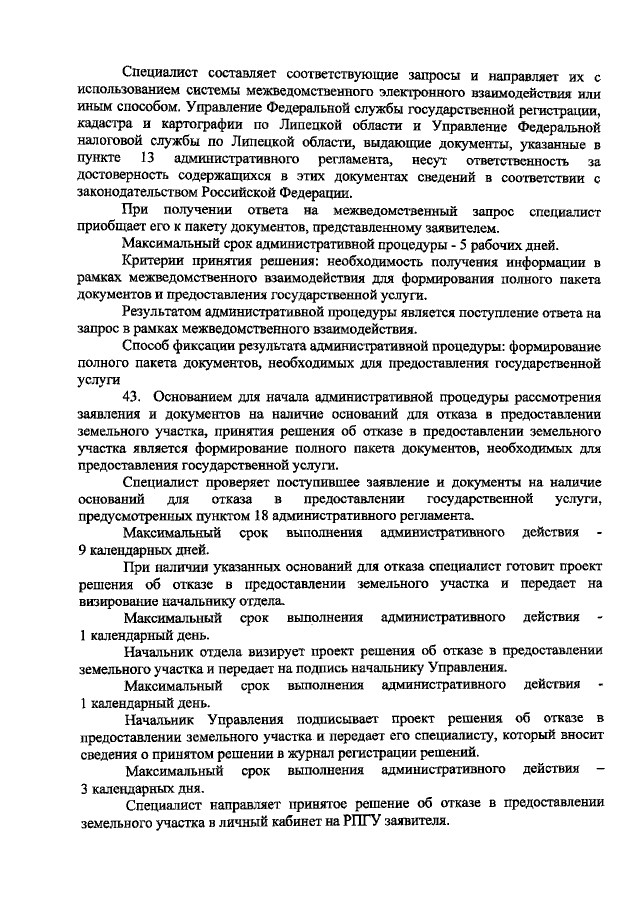 Специалист составляет соответствующие запросы и направляет их с использованием системы межведомственного электронного взаимодействия или иным способом. Управление Федеральной службы государственной регистрации, кадастра и картографии по Липецкой области и Управление Федеральной налоговой службы по Липецкой области, выдающие документы, указанные в пункте 13 административного регламента, несут ответственность за достоверность содержащихся в этих документах сведений в соответствии с законодательством Российской Федерации.

При получении ответа на межведомственный запрос специалист приобщает его к пакету документов, представленному заявителем.

Максимальный срок административной процедуры - 5 рабочих дней.

Критерии принятия решения: необходимость получения информации в рамках межведомственного взаимодействия для формирования полного пакета документов и предоставления государственной услуги.

Результатом административной процедуры является поступление ответа на запрос в рамках межведомственного взаимодействия.

Способ фиксации результата административной процедуры: формирование полного пакета документов, необходимых для предоставления государственной услуги

43. Основанием для начала административной процедуры рассмотрения заявления и документов на наличие оснований для отказа в предоставлении земельного участка, принятия решения об отказе в предоставлении земельного участка является формирование полного пакета документов, необходимых для предоставления государственной услуги.

Специалист проверяет поступившее заявление и документы на наличие оснований для отказа в предоставлении государственной услуги, предусмотренных пунктом 18 административного регламента.

Максимальный срок выполнения административного действия - 9 календарных дней.

При наличии указанных оснований для отказа специалист готовит проект решения об отказе в предоставлении земельного участка и передает на визирование начальнику отдела.

Максимальный срок выполнения административного действия - 1 календарный день.

Начальник отдела визирует проект решения об отказе в предоставлении земельного участка и передает на подпись начальнику Управления.

Максимальный срок выполнения административного действия - 1 календарный день.

Начальник Управления подписывает проект решения об отказе в предоставлении земельного участка и передает его специалисту, который вносит сведения о принятом решении в журнал регистрации решений.

Максимальный срок выполнения административного действия – 3 календарных дня.

Специалист направляет принятое решение об отказе в предоставлении земельного участка в личный кабинет на РПГУ заявителя.